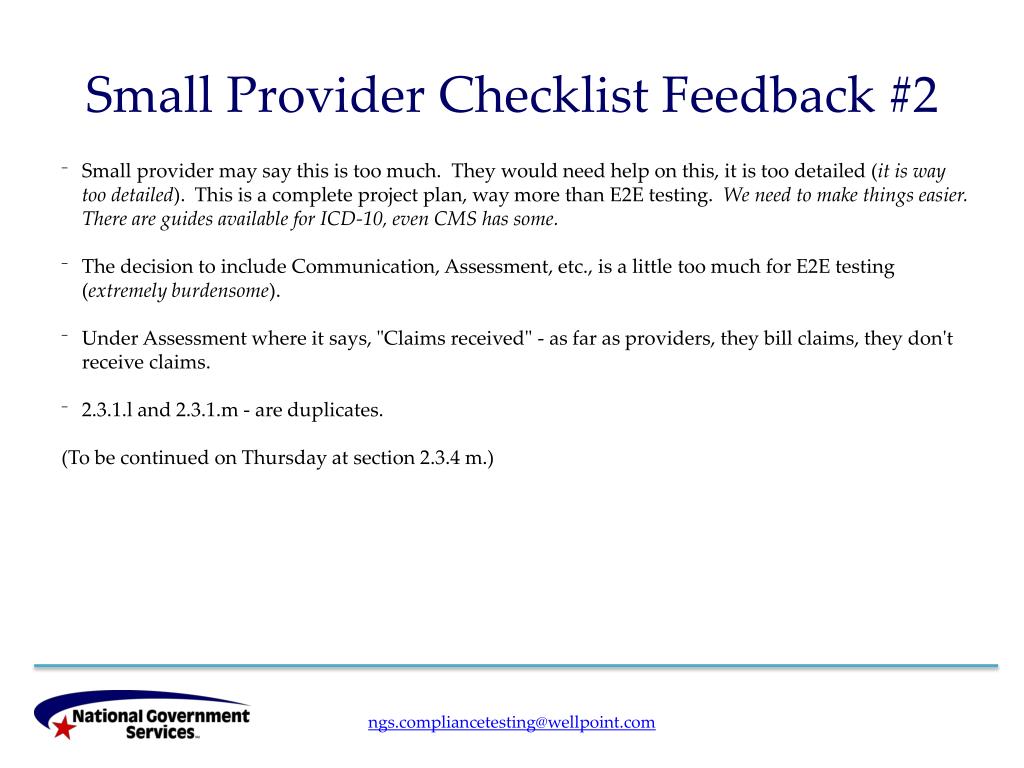 Small Provider Checklist Feedback #2

- Small provider may say this is too much. They would need help on this, it is too detailed (it is way too detailed). This is a complete project plan, way more than E2E testing. We need to make things easier. There are guides available for ICD-10, even CMS has some.

- The decision to include Communication, Assessment, etc., is a little too much for E2E testing (extremely burdensome).

- Under Assessment where it says, "Claims received" - as far as providers, they bill claims, they don't receive claims.

- 2.3.1.l and 2.3.1.m - are duplicates.

(To be continued on Thursday at section 2.3.4 m.)

National Government Services

ngs.compliancetesting@wellpoint.com